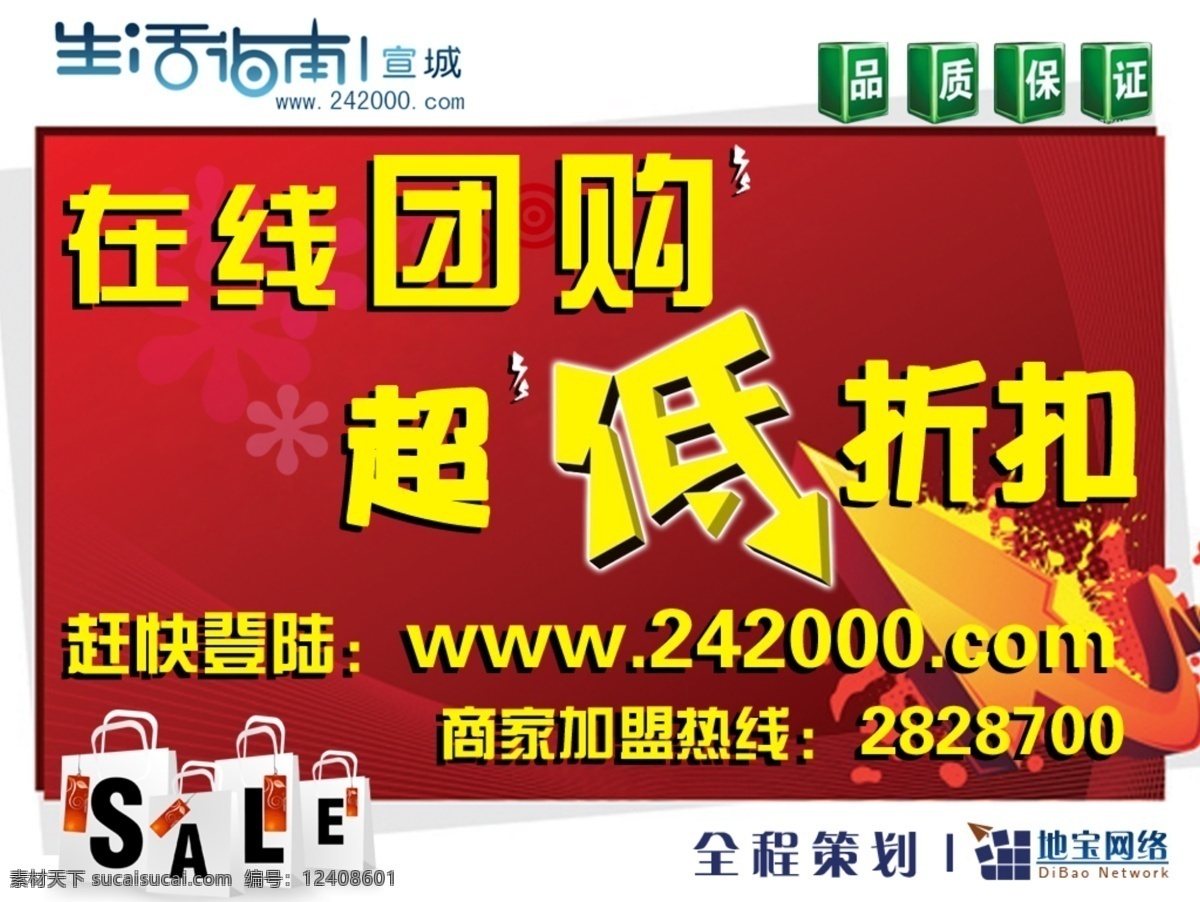 生活指南 | 宣城
www.242000.com

品 质 保 证

在线团购

超低折扣

赶快登陆：www.242000.com

商家加盟热线：2828700

SALE

全程策划 | 地宝网络
DiBao Network

素材天下 sucaisucai.com 编号：12408601